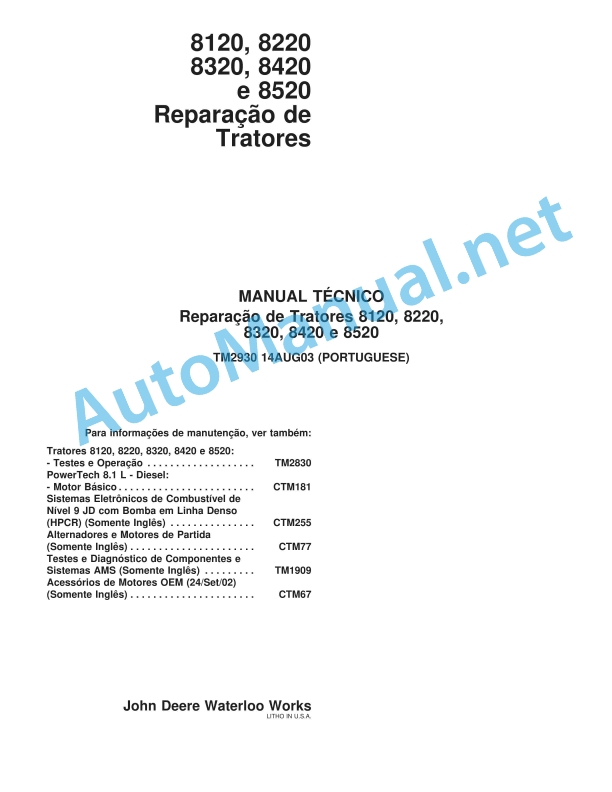 8120, 8220
8320, 8420
e 8520
Reparação de
Tratores

AutoManual.net

MANUAL TÉCNICO
Reparação de Tratores 8120, 8220, 8320, 8420 e 8520

TM2930 14AUG03 (PORTUGUESE)

Para informações de manutenção, ver também:

Tratores 8120, 8220, 8320, 8420 e 8520:
- Testes e Operação . . . . . . . . . . . . . . . . . . . TM2830
PowerTech 8.1 L - Diesel:
- Motor Básico . . . . . . . . . . . . . . . . . . . . . . . . CTM181
Sistemas Eletrônicos de Combustível de Nível 9 JD com Bomba em Linha Denso (HPCR) (Somente Inglês) . . . . . . . . . . . . . . . CTM255
Alternadores e Motores de Partida (Somente Inglês) . . . . . . . . . . . . . . . . . . . . . . CTM77
Testes e Diagnóstico de Componentes e Sistemas AMS (Somente Inglês) . . . . . . . . . TM1909
Acessórios de Motores OEM (24/Set/02) (Somente Inglês) . . . . . . . . . . . . . . . . . . . . . . CTM67

John Deere Waterloo Works
LITHO IN U.S.A.